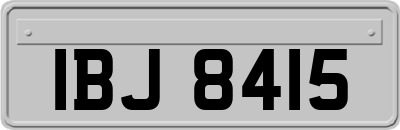 IBJ 8415